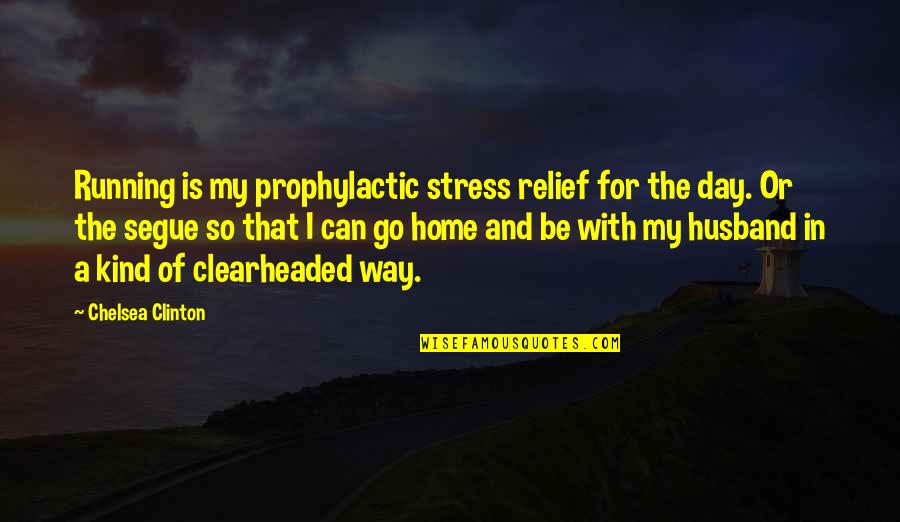 Running is my prophylactic stress relief for the day. Or the segue so that I can go home and be with my husband in a kind of clearheaded way.

~ Chelsea Clinton

WISEFAMOUSQUOTES.COM